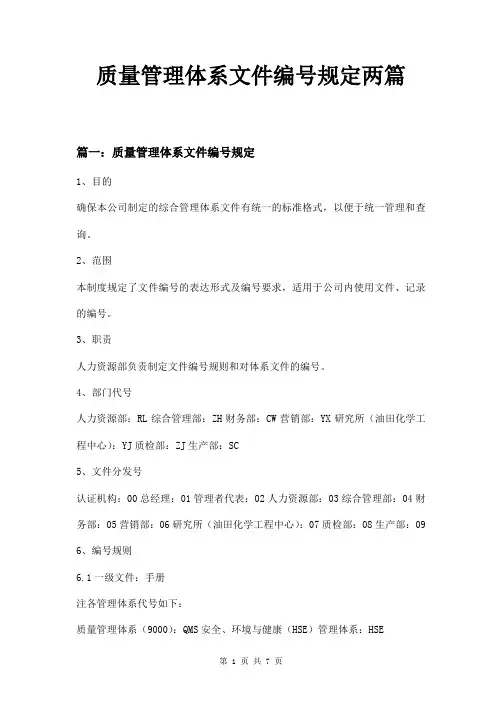 质量管理体系文件编号规定两篇

篇一：质量管理体系文件编号规定

1、目的

确保本公司制定的综合管理体系文件有统一的标准格式，以便于统一管理和查询。

2、范围

本制度规定了文件编号的表达形式及编号要求，适用于公司内使用文件、记录的编号。

3、职责

人力资源部负责制定文件编号规则和对体系文件的编号。

4、部门代号

人力资源部：RL 综合管理部：ZH 财务部：CW 营销部：YX 研究所（油田化学工程中心）：YJ 质检部：ZJ 生产部：SC

5、文件分发号

认证机构：00 总经理：01 管理者代表：02 人力资源部：03 综合管理部：04 财务部：05 营销部：06 研究所（油田化学工程中心）：07 质检部：08 生产部：09

6、编号规则

6.1 一级文件：手册

注各管理体系代号如下：

质量管理体系（9000）：QMS 安全、环境与健康（HSE）管理体系：HSE

第 1 页 共 7 页